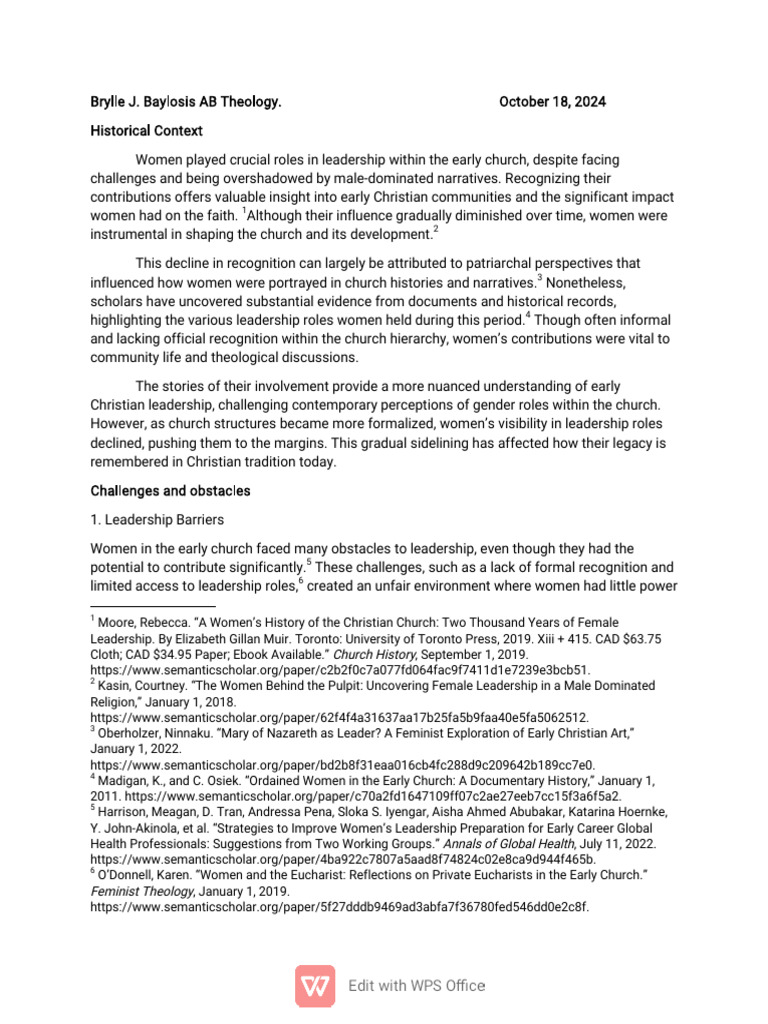 Brylle J. Baylosis AB Theology. October 18, 2024

Historical Context

Women played crucial roles in leadership within the early church, despite facing challenges and being overshadowed by male-dominated narratives. Recognizing their contributions offers valuable insight into early Christian communities and the significant impact women had on the faith. $^1$Although their influence gradually diminished over time, women were instrumental in shaping the church and its development.$^2$

This decline in recognition can largely be attributed to patriarchal perspectives that influenced how women were portrayed in church histories and narratives.$^3$ Nonetheless, scholars have uncovered substantial evidence from documents and historical records, highlighting the various leadership roles women held during this period.$^4$ Though often informal and lacking official recognition within the church hierarchy, women's contributions were vital to community life and theological discussions.

The stories of their involvement provide a more nuanced understanding of early Christian leadership, challenging contemporary perceptions of gender roles within the church. However, as church structures became more formalized, women's visibility in leadership roles declined, pushing them to the margins. This gradual sidelining has affected how their legacy is remembered in Christian tradition today.

Challenges and obstacles

1. Leadership Barriers

Women in the early church faced many obstacles to leadership, even though they had the potential to contribute significantly.$^5$ These challenges, such as a lack of formal recognition and limited access to leadership roles,$^6$ created an unfair environment where women had little power

$^1$ Moore, Rebecca. "A Women's History of the Christian Church: Two Thousand Years of Female Leadership. By Elizabeth Gillan Muir. Toronto: University of Toronto Press, 2019. Xiii + 415. CAD $63.75 Cloth; CAD $34.95 Paper; Ebook Available." Church History, September 1, 2019. https://www.semanticscholar.org/paper/c2b2f0c7a077fd064fac9f7411d1e7239e3bcb51.
$^2$ Kasin, Courtney. "The Women Behind the Pulpit: Uncovering Female Leadership in a Male Dominated Religion," January 1, 2018. https://www.semanticscholar.org/paper/62f4f4a31637aa17b25fa5b9faa40e5fa5062512.
$^3$ Oberholzer, Ninnaku. "Mary of Nazareth as Leader? A Feminist Exploration of Early Christian Art," January 1, 2022. https://www.semanticscholar.org/paper/bd2b8f31eaa016cb4fc288d9c209642b189cc7e0.
$^4$ Madigan, K., and C. Osiek. "Ordained Women in the Early Church: A Documentary History," January 1, 2011. https://www.semanticscholar.org/paper/c70a2fd1647109ff07c2ae27eeb7cc15f3a6f5a2.
$^5$ Harrison, Meagan, D. Tran, Andressa Pena, Sloka S. Iyengar, Aisha Ahmed Abubakar, Katarina Hoernke, Y. John-Akinola, et al. "Strategies to Improve Women's Leadership Preparation for Early Career Global Health Professionals: Suggestions from Two Working Groups." Annals of Global Health, July 11, 2022. https://www.semanticscholar.org/paper/4ba922c7807a5aad8f74824c02e8ca9d944f465b.
$^6$ O'Donnell, Karen. "Women and the Eucharist: Reflections on Private Eucharists in the Early Church." Feminist Theology, January 1, 2019. https://www.semanticscholar.org/paper/5f27dddb9469ad3abfa7f36780fed546dd0e2c8f.

Edit with WPS Office